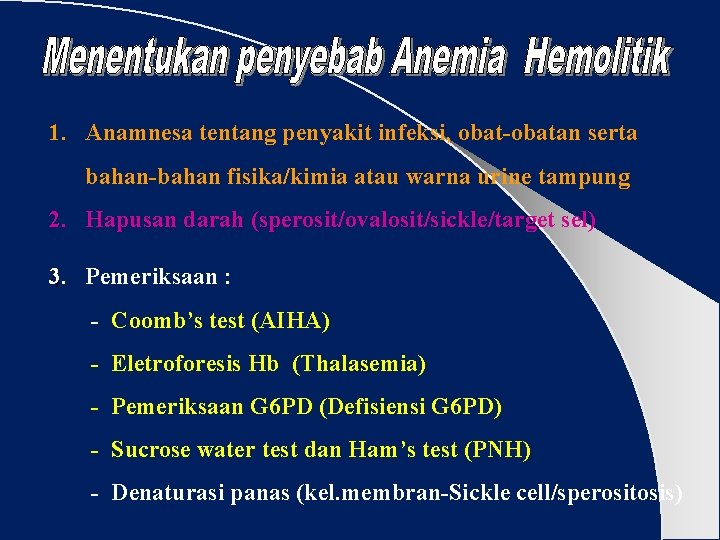 Menentukan penyebab Anemia Hemolitik

1. Anamnesa tentang penyakit infeksi, obat-obatan serta bahan-bahan fisika/kimia atau warna urine tampung

2. Hapusan darah (sperosit/ovalosit/sickle/target sel)

3. Pemeriksaan :

- Coomb's test (AIHA)
- Eletroforesis Hb (Thalasemia)
- Pemeriksaan G6PD (Defisiensi G6PD)
- Sucrose water test dan Ham's test (PNH)
- Denaturasi panas (kel.membran-Sickle cell/sperositosis)